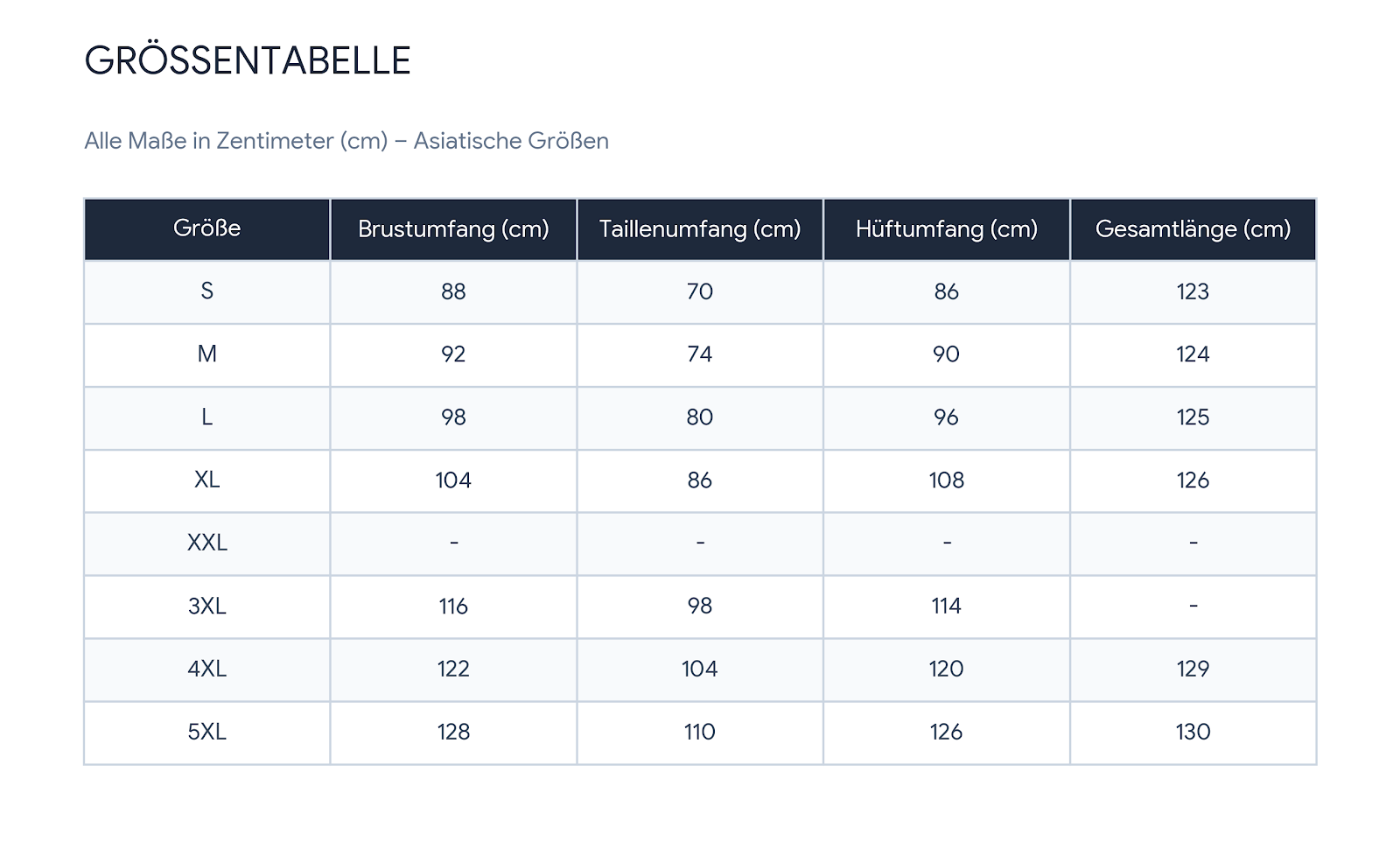 GRÖSSENTABELLE

Alle Maße in Zentimeter (cm) – Asiatische Größen

| Größe | Brustumfang (cm) | Taillenumfang (cm) | Hüftumfang (cm) | Gesamtlänge (cm) |
|---|---|---|---|---|
| S | 88 | 70 | 86 | 123 |
| M | 92 | 74 | 90 | 124 |
| L | 98 | 80 | 96 | 125 |
| XL | 104 | 86 | 108 | 126 |
| XXL | - | - | - | - |
| 3XL | 116 | 98 | 114 | - |
| 4XL | 122 | 104 | 120 | 129 |
| 5XL | 128 | 110 | 126 | 130 |